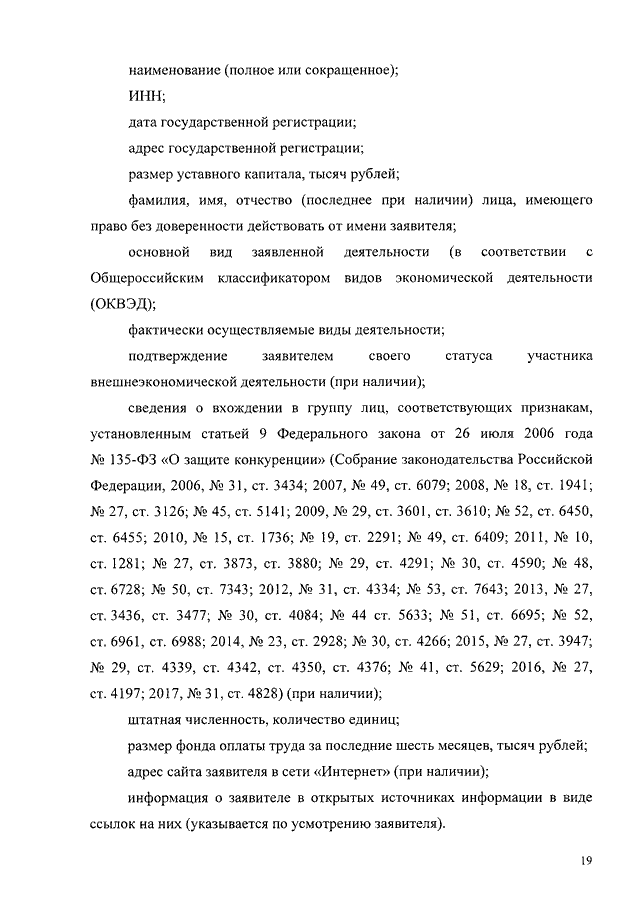 наименование (полное или сокращенное);

ИНН;

дата государственной регистрации;

адрес государственной регистрации;

размер уставного капитала, тысяч рублей;

фамилия, имя, отчество (последнее при наличии) лица, имеющего право без доверенности действовать от имени заявителя;

основной вид заявленной деятельности (в соответствии с Общероссийским классификатором видов экономической деятельности (ОКВЭД);

фактически осуществляемые виды деятельности;

подтверждение заявителем своего статуса участника внешнеэкономической деятельности (при наличии);

сведения о вхождении в группу лиц, соответствующих признакам, установленным статьей 9 Федерального закона от 26 июля 2006 года № 135-ФЗ «О защите конкуренции» (Собрание законодательства Российской Федерации, 2006, № 31, ст. 3434; 2007, № 49, ст. 6079; 2008, № 18, ст. 1941; № 27, ст. 3126; № 45, ст. 5141; 2009, № 29, ст. 3601, ст. 3610; № 52, ст. 6450, ст. 6455; 2010, № 15, ст. 1736; № 19, ст. 2291; № 49, ст. 6409; 2011, № 10, ст. 1281; № 27, ст. 3873, ст. 3880; № 29, ст. 4291; № 30, ст. 4590; № 48, ст. 6728; № 50, ст. 7343; 2012, № 31, ст. 4334; № 53, ст. 7643; 2013, № 27, ст. 3436, ст. 3477; № 30, ст. 4084; № 44 ст. 5633; № 51, ст. 6695; № 52, ст. 6961, ст. 6988; 2014, № 23, ст. 2928; № 30, ст. 4266; 2015, № 27, ст. 3947; № 29, ст. 4339, ст. 4342, ст. 4350, ст. 4376; № 41, ст. 5629; 2016, № 27, ст. 4197; 2017, № 31, ст. 4828) (при наличии);

штатная численность, количество единиц;

размер фонда оплаты труда за последние шесть месяцев, тысяч рублей;

адрес сайта заявителя в сети «Интернет» (при наличии);

информация о заявителе в открытых источниках информации в виде ссылок на них (указывается по усмотрению заявителя).

19